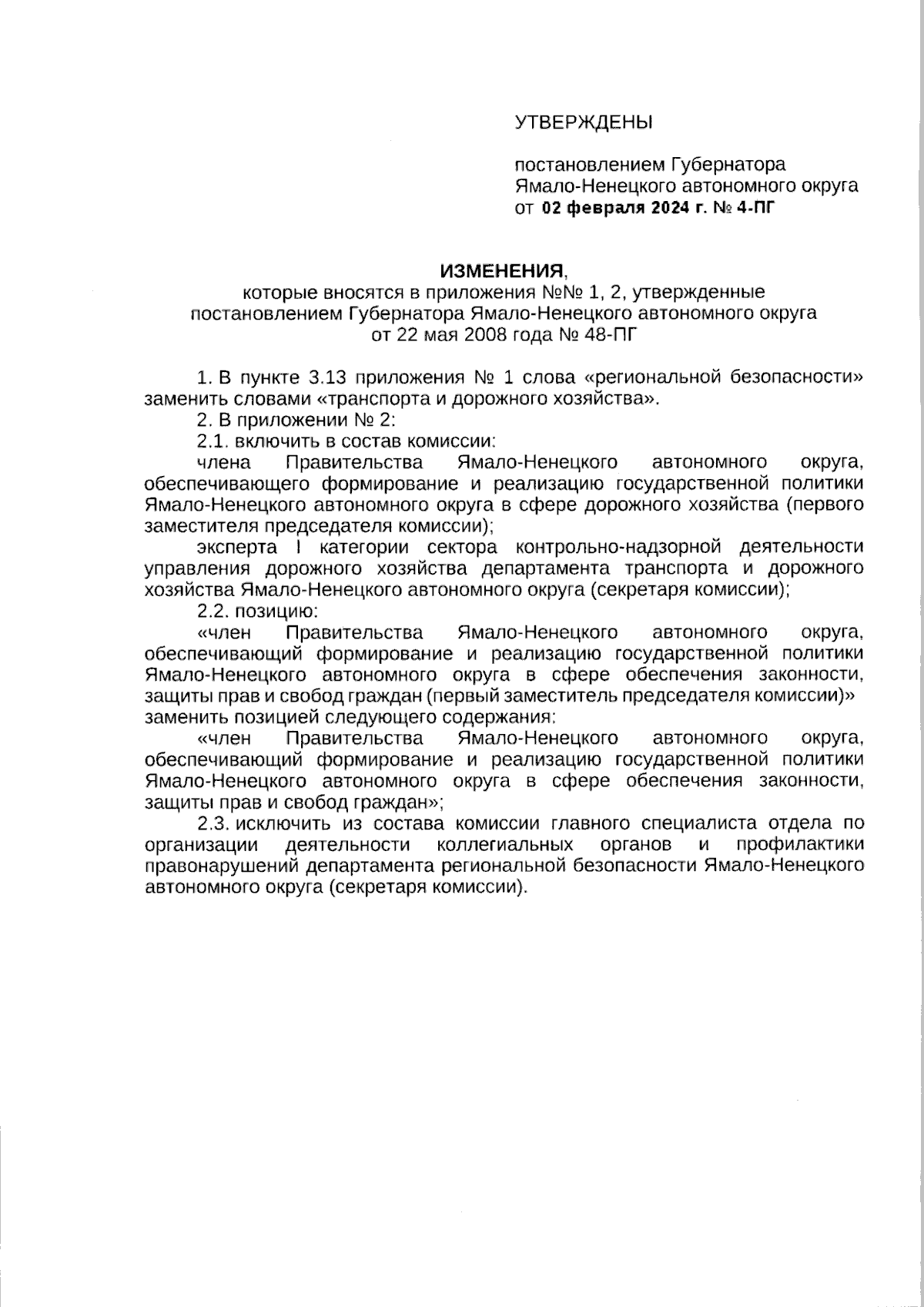 УТВЕРЖДЕНЫ

постановлением Губернатора Ямало-Ненецкого автономного округа от 02 февраля 2024 г. № 4-ПГ

ИЗМЕНЕНИЯ,
которые вносятся в приложения №№ 1, 2, утвержденные постановлением Губернатора Ямало-Ненецкого автономного округа от 22 мая 2008 года № 48-ПГ

1. В пункте 3.13 приложения № 1 слова «региональной безопасности» заменить словами «транспорта и дорожного хозяйства».

2. В приложении № 2:

2.1. включить в состав комиссии:

члена Правительства Ямало-Ненецкого автономного округа, обеспечивающего формирование и реализацию государственной политики Ямало-Ненецкого автономного округа в сфере дорожного хозяйства (первого заместителя председателя комиссии);

эксперта I категории сектора контрольно-надзорной деятельности управления дорожного хозяйства департамента транспорта и дорожного хозяйства Ямало-Ненецкого автономного округа (секретаря комиссии);

2.2. позицию:

«член Правительства Ямало-Ненецкого автономного округа, обеспечивающий формирование и реализацию государственной политики Ямало-Ненецкого автономного округа в сфере обеспечения законности, защиты прав и свобод граждан (первый заместитель председателя комиссии)» заменить позицией следующего содержания:

«член Правительства Ямало-Ненецкого автономного округа, обеспечивающий формирование и реализацию государственной политики Ямало-Ненецкого автономного округа в сфере обеспечения законности, защиты прав и свобод граждан»;

2.3. исключить из состава комиссии главного специалиста отдела по организации деятельности коллегиальных органов и профилактики правонарушений департамента региональной безопасности Ямало-Ненецкого автономного округа (секретаря комиссии).